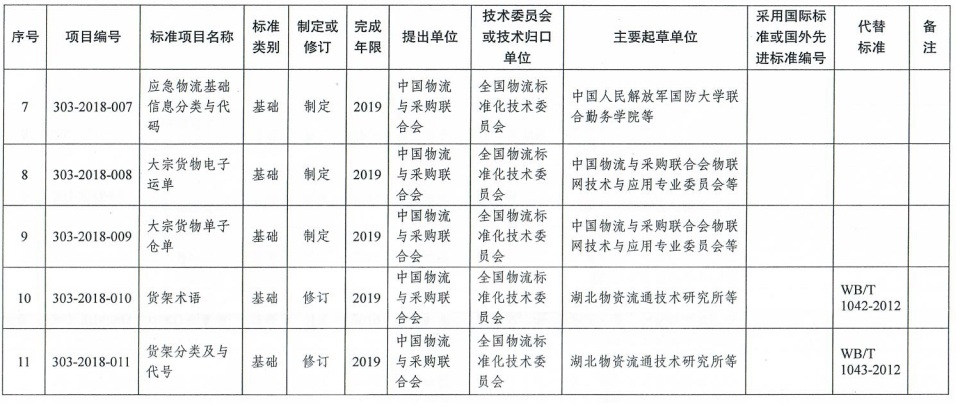 | 序号 | 项目编号 | 标准项目名称 | 标准类别 | 制定或修订 | 完成年限 | 提出单位 | 技术委员会或技术归口单位 | 主要起草单位 | 采用国际标准或国外先进标准编号 | 代替标准 | 备注 |
|---|---|---|---|---|---|---|---|---|---|---|---|
| 7 | 303-2018-007 | 应急物流基础信息分类与代码 | 基础 | 制定 | 2019 | 中国物流与采购联合会 | 全国物流标准化技术委员会 | 中国人民解放军国防大学联合勤务学院等 | | | |
| 8 | 303-2018-008 | 大宗货物电子运单 | 基础 | 制定 | 2019 | 中国物流与采购联合会 | 全国物流标准化技术委员会 | 中国物流与采购联合会物联网技术与应用专业委员会等 | | | |
| 9 | 303-2018-009 | 大宗货物单子仓单 | 基础 | 制定 | 2019 | 中国物流与采购联合会 | 全国物流标准化技术委员会 | 中国物流与采购联合会物联网技术与应用专业委员会等 | | | |
| 10 | 303-2018-010 | 货架术语 | 基础 | 修订 | 2019 | 中国物流与采购联合会 | 全国物流标准化技术委员会 | 湖北物资流通技术研究所等 | | WB/T 1042-2012 | |
| 11 | 303-2018-011 | 货架分类及与代号 | 基础 | 修订 | 2019 | 中国物流与采购联合会 | 全国物流标准化技术委员会 | 湖北物资流通技术研究所等 | | WB/T 1043-2012 | |